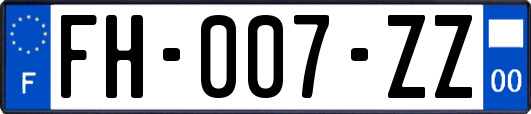 F

FH-007-ZZ

00